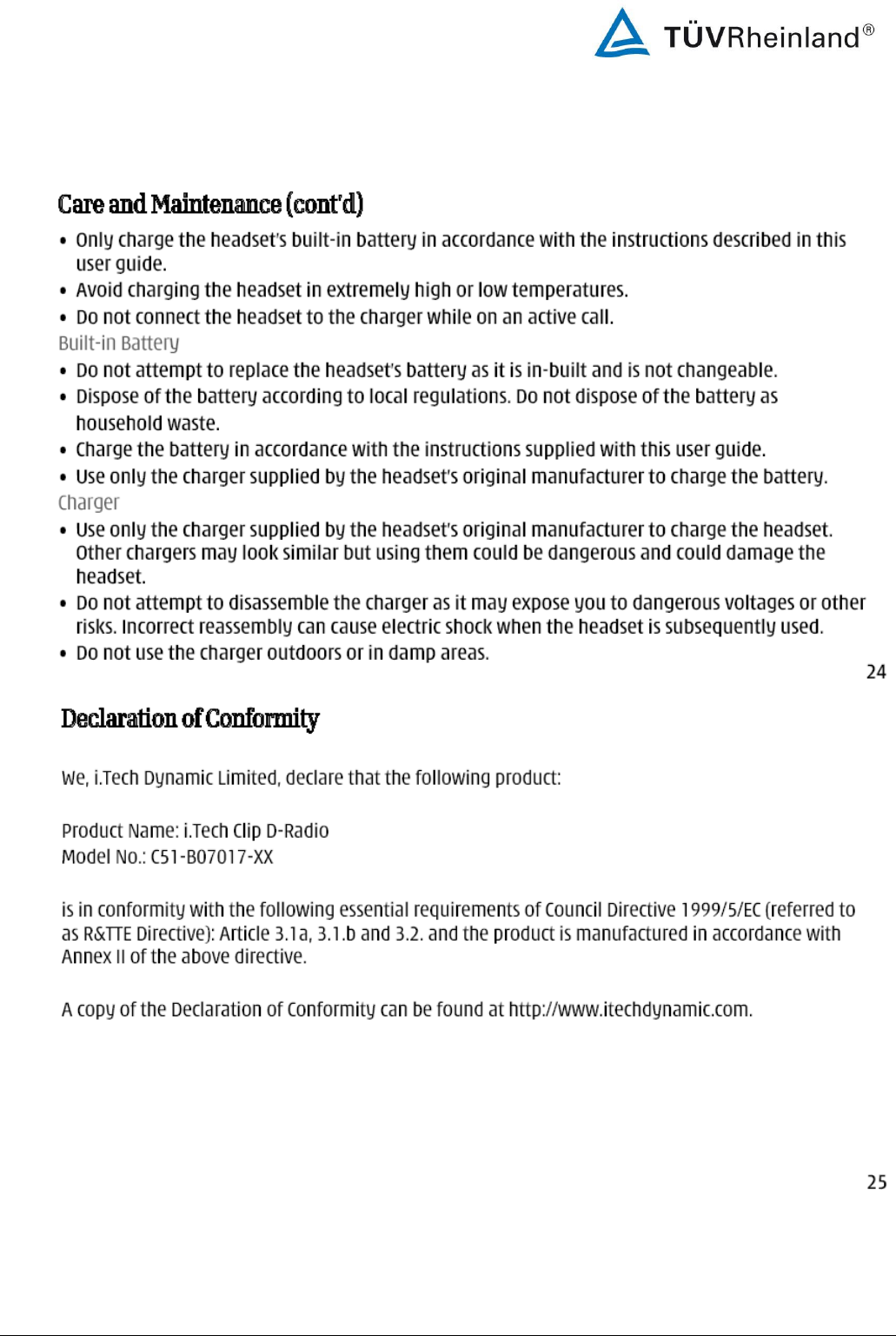 TÜVRheinland®

Care and Maintenance (cont'd)

• Only charge the headset's built-in battery in accordance with the instructions described in this user guide.
• Avoid charging the headset in extremely high or low temperatures.
• Do not connect the headset to the charger while on an active call.

Built-in Battery

• Do not attempt to replace the headset's battery as it is in-built and is not changeable.
• Dispose of the battery according to local regulations. Do not dispose of the battery as household waste.
• Charge the battery in accordance with the instructions supplied with this user guide.
• Use only the charger supplied by the headset's original manufacturer to charge the battery.

Charger

• Use only the charger supplied by the headset's original manufacturer to charge the headset. Other chargers may look similar but using them could be dangerous and could damage the headset.
• Do not attempt to disassemble the charger as it may expose you to dangerous voltages or other risks. Incorrect reassembly can cause electric shock when the headset is subsequently used.
• Do not use the charger outdoors or in damp areas.

24

Declaration of Conformity

We, i.Tech Dynamic Limited, declare that the following product:

Product Name: i.Tech Clip D-Radio
Model No.: C51-B07017-XX

is in conformity with the following essential requirements of Council Directive 1999/5/EC (referred to as R&TTE Directive): Article 3.1a, 3.1.b and 3.2. and the product is manufactured in accordance with Annex II of the above directive.

A copy of the Declaration of Conformity can be found at http://www.itechdynamic.com.

25